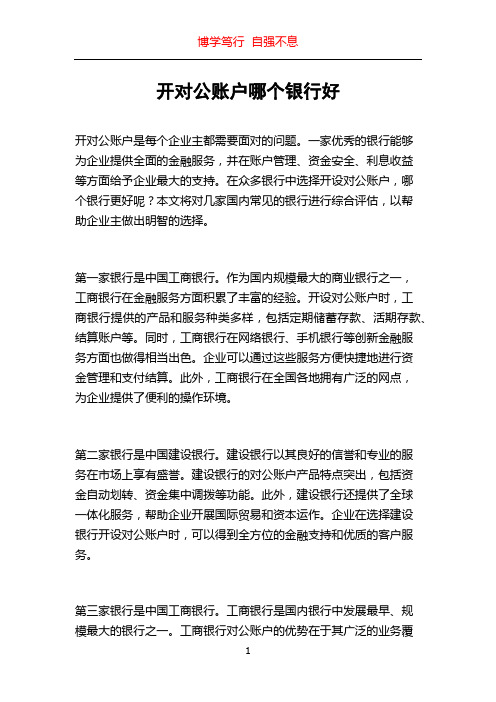 博学笃行 自强不息

开对公账户哪个银行好

开对公账户是每个企业主都需要面对的问题。一家优秀的银行能够为企业提供全面的金融服务，并在账户管理、资金安全、利息收益等方面给予企业最大的支持。在众多银行中选择开设对公账户，哪个银行更好呢？本文将对几家国内常见的银行进行综合评估，以帮助企业主做出明智的选择。

第一家银行是中国工商银行。作为国内规模最大的商业银行之一，工商银行在金融服务方面积累了丰富的经验。开设对公账户时，工商银行提供的产品和服务种类多样，包括定期储蓄存款、活期存款、结算账户等。同时，工商银行在网络银行、手机银行等创新金融服务方面也做得相当出色。企业可以通过这些服务方便快捷地进行资金管理和支付结算。此外，工商银行在全国各地拥有广泛的网点，为企业提供了便利的操作环境。

第二家银行是中国建设银行。建设银行以其良好的信誉和专业的服务在市场上享有盛誉。建设银行的对公账户产品特点突出，包括资金自动划转、资金集中调拨等功能。此外，建设银行还提供了全球一体化服务，帮助企业开展国际贸易和资本运作。企业在选择建设银行开设对公账户时，可以得到全方位的金融支持和优质的客户服务。

第三家银行是中国工商银行。工商银行是国内银行中发展最早、规模最大的银行之一。工商银行对公账户的优势在于其广泛的业务覆

1